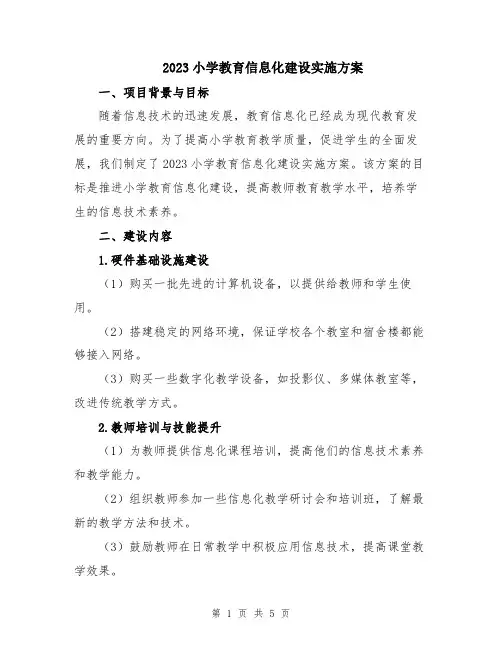 2023小学教育信息化建设实施方案

一、项目背景与目标

随着信息技术的迅速发展，教育信息化已经成为现代教育发展的重要方向。为了提高小学教育教学质量，促进学生的全面发展，我们制定了2023小学教育信息化建设实施方案。该方案的目标是推进小学教育信息化建设，提高教师教育教学水平，培养学生的信息技术素养。

二、建设内容

1.硬件基础设施建设

（1）购买一批先进的计算机设备，以提供给教师和学生使用。

（2）搭建稳定的网络环境，保证学校各个教室和宿舍楼都能够接入网络。

（3）购买一些数字化教学设备，如投影仪、多媒体教室等，改进传统教学方式。

2.教师培训与技能提升

（1）为教师提供信息化课程培训，提高他们的信息技术素养和教学能力。

（2）组织教师参加一些信息化教学研讨会和培训班，了解最新的教学方法和技术。

（3）鼓励教师在日常教学中积极应用信息技术，提高课堂教学效果。

第 1 页 共 5 页